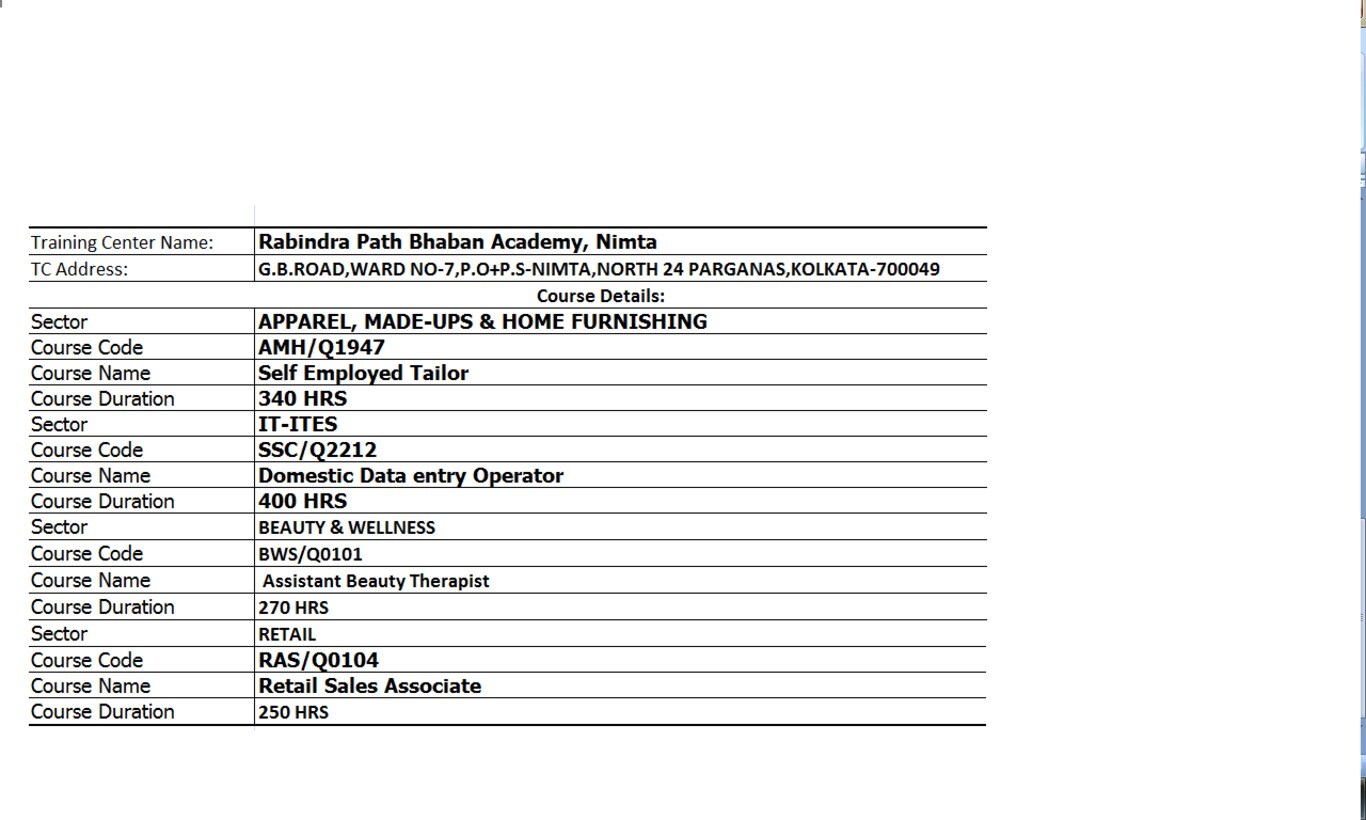 | Training Center Name: | Rabindra Path Bhaban Academy, Nimta |
|---|---|
| TC Address: | G.B.ROAD,WARD NO-7,P.O+P.S-NIMTA,NORTH 24 PARGANAS,KOLKATA-700049 |
| | Course Details: |
| Sector | APPAREL, MADE-UPS & HOME FURNISHING |
| Course Code | AMH/Q1947 |
| Course Name | Self Employed Tailor |
| Course Duration | 340 HRS |
| Sector | IT-ITES |
| Course Code | SSC/Q2212 |
| Course Name | Domestic Data entry Operator |
| Course Duration | 400 HRS |
| Sector | BEAUTY & WELLNESS |
| Course Code | BWS/Q0101 |
| Course Name | Assistant Beauty Therapist |
| Course Duration | 270 HRS |
| Sector | RETAIL |
| Course Code | RAS/Q0104 |
| Course Name | Retail Sales Associate |
| Course Duration | 250 HRS |